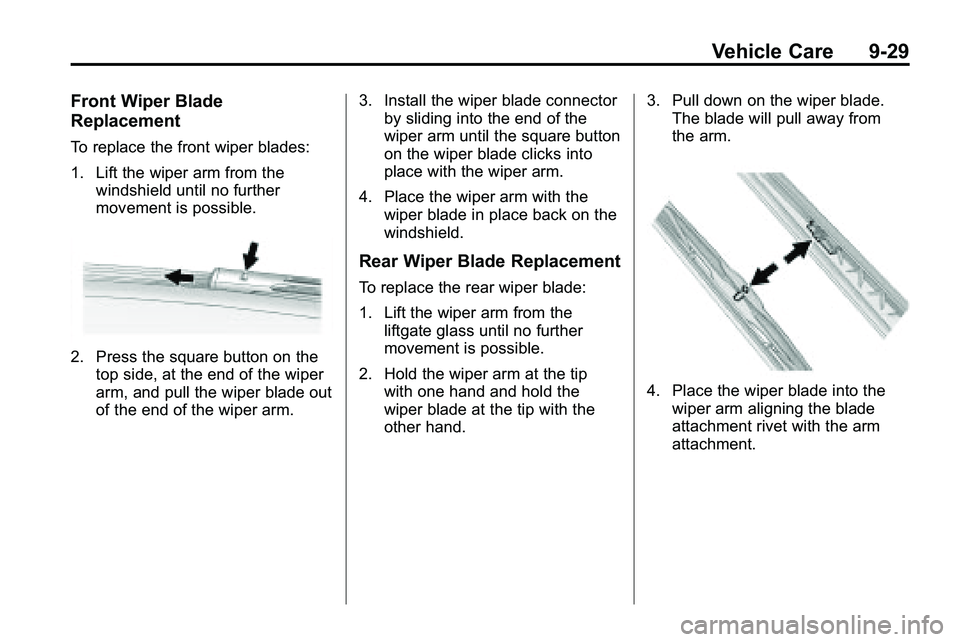 Vehicle Care 9-29

Front Wiper Blade Replacement

To replace the front wiper blades:

1. Lift the wiper arm from the windshield until no further movement is possible.

2. Press the square button on the top side, at the end of the wiper arm, and pull the wiper blade out of the end of the wiper arm.

3. Install the wiper blade connector by sliding into the end of the wiper arm until the square button on the wiper blade clicks into place with the wiper arm.

4. Place the wiper arm with the wiper blade in place back on the windshield.

Rear Wiper Blade Replacement

To replace the rear wiper blade:

1. Lift the wiper arm from the liftgate glass until no further movement is possible.

2. Hold the wiper arm at the tip with one hand and hold the wiper blade at the tip with the other hand.

3. Pull down on the wiper blade. The blade will pull away from the arm.

4. Place the wiper blade into the wiper arm aligning the blade attachment rivet with the arm attachment.

carmanualsonline.info